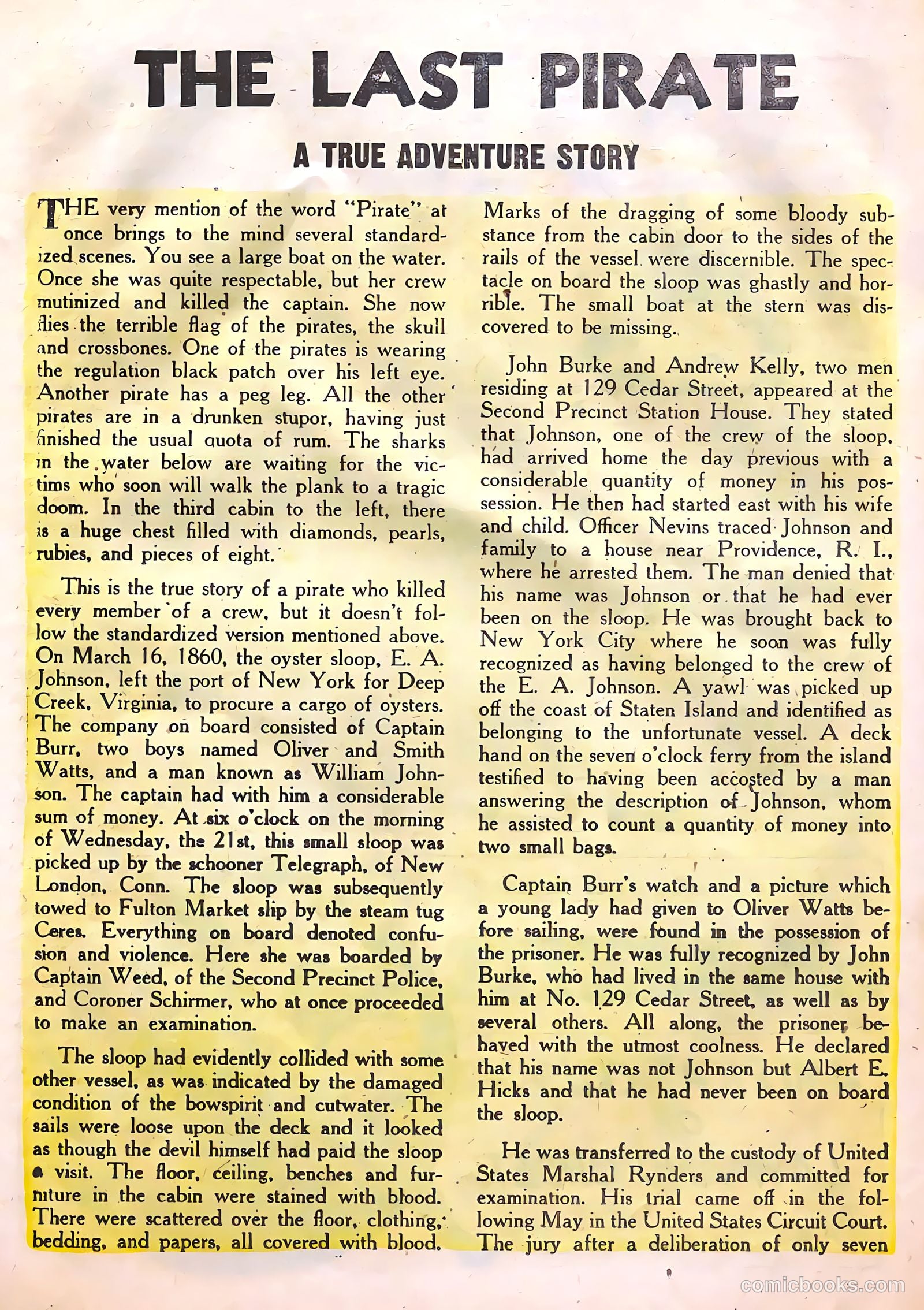 THE LAST PIRATE

A TRUE ADVENTURE STORY

THE very mention of the word "Pirate" at once brings to the mind several standardized scenes. You see a large boat on the water. Once she was quite respectable, but her crew mutinized and killed the captain. She now flies the terrible flag of the pirates, the skull and crossbones. One of the pirates is wearing the regulation black patch over his left eye. Another pirate has a peg leg. All the other pirates are in a drunken stupor, having just finished the usual quota of rum. The sharks in the water below are waiting for the victims who soon will walk the plank to a tragic doom. In the third cabin to the left, there is a huge chest filled with diamonds, pearls, rubies, and pieces of eight.

This is the true story of a pirate who killed every member of a crew, but it doesn't follow the standardized version mentioned above. On March 16, 1860, the oyster sloop, E. A. Johnson, left the port of New York for Deep Creek, Virginia, to procure a cargo of oysters. The company on board consisted of Captain Burr, two boys named Oliver and Smith Watts, and a man known as William Johnson. The captain had with him a considerable sum of money. At six o'clock on the morning of Wednesday, the 21st, this small sloop was picked up by the schooner Telegraph, of New London, Conn. The sloop was subsequently towed to Fulton Market slip by the steam tug Ceres. Everything on board denoted confusion and violence. Here she was boarded by Captain Weed, of the Second Precinct Police, and Coroner Schirmer, who at once proceeded to make an examination.

The sloop had evidently collided with some other vessel, as was indicated by the damaged condition of the bowspirit and cutwater. The sails were loose upon the deck and it looked as though the devil himself had paid the sloop a visit. The floor, ceiling, benches and furniture in the cabin were stained with blood. There were scattered over the floor, clothing, bedding, and papers, all covered with blood. Marks of the dragging of some bloody substance from the cabin door to the sides of the rails of the vessel were discernible. The spectacle on board the sloop was ghastly and horrible. The small boat at the stern was discovered to be missing.

John Burke and Andrew Kelly, two men residing at 129 Cedar Street, appeared at the Second Precinct Station House. They stated that Johnson, one of the crew of the sloop, had arrived home the day previous with a considerable quantity of money in his possession. He then had started east with his wife and child. Officer Nevins traced Johnson and family to a house near Providence, R. I., where he arrested them. The man denied that his name was Johnson or that he had ever been on the sloop. He was brought back to New York City where he soon was fully recognized as having belonged to the crew of the E. A. Johnson. A yawl was picked up off the coast of Staten Island and identified as belonging to the unfortunate vessel. A deck hand on the seven o'clock ferry from the island testified to having been accosted by a man answering the description of Johnson, whom he assisted to count a quantity of money into two small bags.

Captain Burr's watch and a picture which a young lady had given to Oliver Watts before sailing, were found in the possession of the prisoner. He was fully recognized by John Burke, who had lived in the same house with him at No. 129 Cedar Street, as well as by several others. All along, the prisoner behaved with the utmost coolness. He declared that his name was not Johnson but Albert E. Hicks and that he had never been on board the sloop.

He was transferred to the custody of United States Marshal Rynders and committed for examination. His trial came off in the following May in the United States Circuit Court. The jury after a deliberation of only seven

comicbooks.com